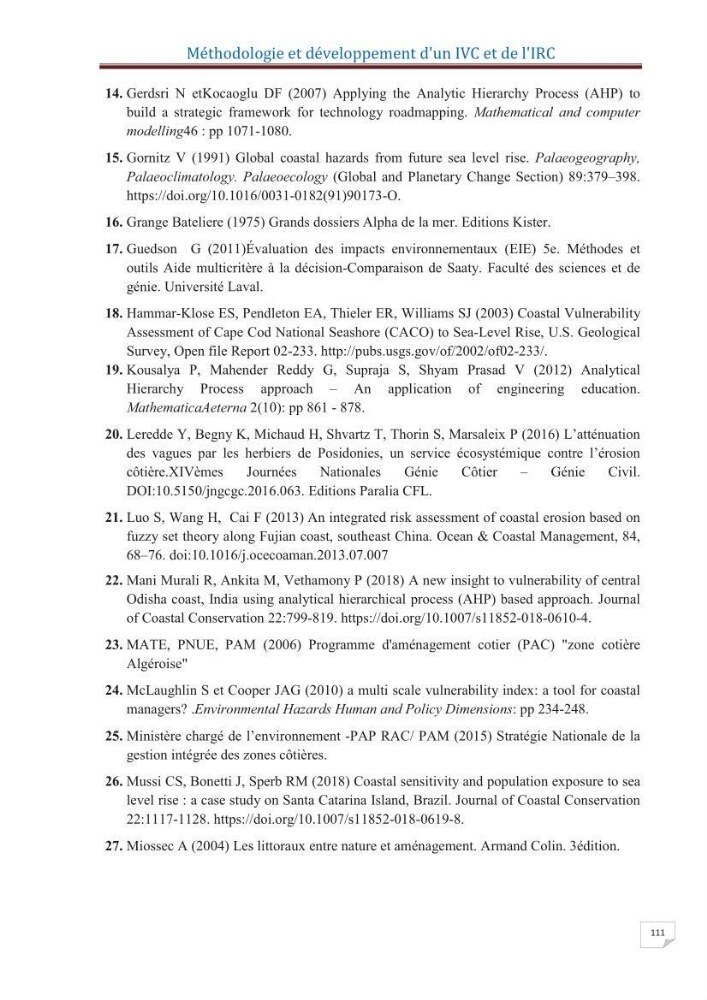 Méthodologie et développement d'un IVC et de l'IRC

14. Gerdsri N etKocaoglu DF (2007) Applying the Analytic Hierarchy Process (AHP) to build a strategic framework for technology roadmapping. Mathematical and computer modelling46 : pp 1071-1080.

15. Gornitz V (1991) Global coastal hazards from future sea level rise. Palaeogeography, Palaeoclimatology. Palaeoecology (Global and Planetary Change Section) 89:379–398. https://doi.org/10.1016/0031-0182(91)90173-O.

16. Grange Bateliere (1975) Grands dossiers Alpha de la mer. Editions Kister.

17. Guedson G (2011)Évaluation des impacts environnementaux (EIE) 5e. Méthodes et outils Aide multicritère à la décision-Comparaison de Saaty. Faculté des sciences et de génie. Université Laval.

18. Hammar-Klose ES, Pendleton EA, Thieler ER, Williams SJ (2003) Coastal Vulnerability Assessment of Cape Cod National Seashore (CACO) to Sea-Level Rise, U.S. Geological Survey, Open file Report 02-233. http://pubs.usgs.gov/of/2002/of02-233/.

19. Kousalya P, Mahender Reddy G, Supraja S, Shyam Prasad V (2012) Analytical Hierarchy Process approach – An application of engineering education. MathematicaAeterna 2(10): pp 861 - 878.

20. Leredde Y, Begny K, Michaud H, Shvartz T, Thorin S, Marsaleix P (2016) L'atténuation des vagues par les herbiers de Posidonies, un service écosystémique contre l'érosion côtière.XIVèmes Journées Nationales Génie Côtier – Génie Civil. DOI:10.5150/jngcgc.2016.063. Editions Paralia CFL.

21. Luo S, Wang H, Cai F (2013) An integrated risk assessment of coastal erosion based on fuzzy set theory along Fujian coast, southeast China. Ocean & Coastal Management, 84, 68–76. doi:10.1016/j.ocecoaman.2013.07.007

22. Mani Murali R, Ankita M, Vethamony P (2018) A new insight to vulnerability of central Odisha coast, India using analytical hierarchical process (AHP) based approach. Journal of Coastal Conservation 22:799-819. https://doi.org/10.1007/s11852-018-0610-4.

23. MATE, PNUE, PAM (2006) Programme d'aménagement cotier (PAC) "zone cotière Algéroise"

24. McLaughlin S et Cooper JAG (2010) a multi scale vulnerability index: a tool for coastal managers? .Environmental Hazards Human and Policy Dimensions: pp 234-248.

25. Ministère chargé de l'environnement -PAP RAC/ PAM (2015) Stratégie Nationale de la gestion intégrée des zones côtières.

26. Mussi CS, Bonetti J, Sperb RM (2018) Coastal sensitivity and population exposure to sea level rise : a case study on Santa Catarina Island, Brazil. Journal of Coastal Conservation 22:1117-1128. https://doi.org/10.1007/s11852-018-0619-8.

27. Miossec A (2004) Les littoraux entre nature et aménagement. Armand Colin. 3édition.

111